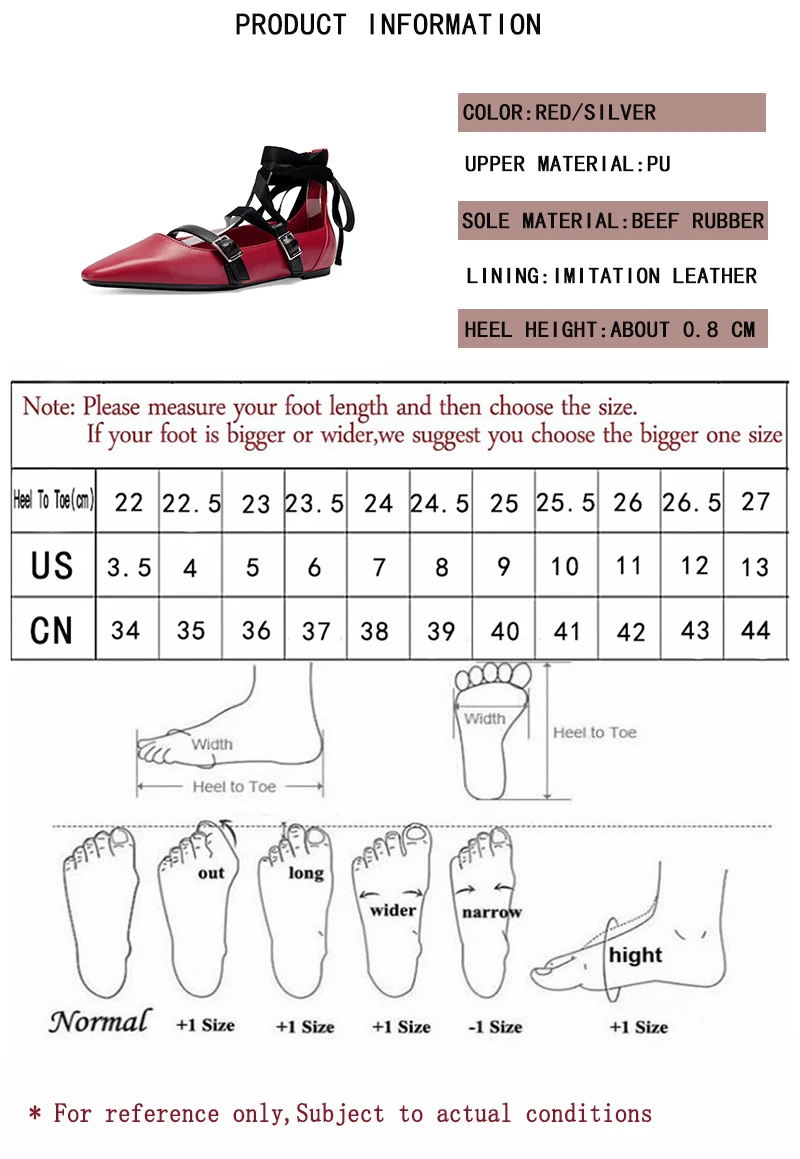 PRODUCT INFORMATION

COLOR:RED/SILVER

UPPER MATERIAL:PU

SOLE MATERIAL:BEEF RUBBER

LINING:IMITATION LEATHER

HEEL HEIGHT:ABOUT 0.8 CM

Note: Please measure your foot length and then choose the size.
If your foot is bigger or wider,we suggest you choose the bigger one size

| Heel To Toe(cm) | 22 | 22.5 | 23 | 23.5 | 24 | 24.5 | 25 | 25.5 | 26 | 26.5 | 27 |
|---|---|---|---|---|---|---|---|---|---|---|---|
| US | 3.5 | 4 | 5 | 6 | 7 | 8 | 9 | 10 | 11 | 12 | 13 |
| CN | 34 | 35 | 36 | 37 | 38 | 39 | 40 | 41 | 42 | 43 | 44 |

Width
Heel to Toe
Width
Heel to Toe

out
long
wider
narrow
hight

Normal
+1 Size
+1 Size
+1 Size
-1 Size
+1 Size

* For reference only,Subject to actual conditions